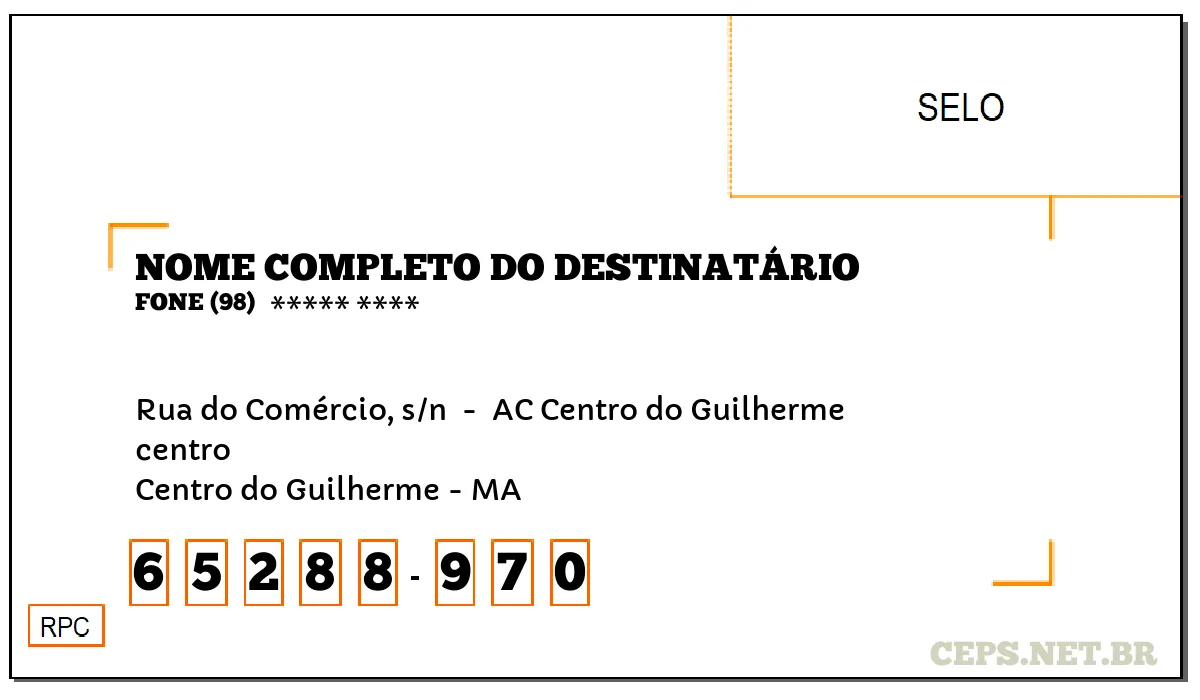 SELO

NOME COMPLETO DO DESTINATÁRIO
FONE (98) ***** ****

Rua do Comércio, s/n - AC Centro do Guilherme
centro
Centro do Guilherme - MA

6 5 2 8 8 - 9 7 0

RPC

CEPS.NET.BR